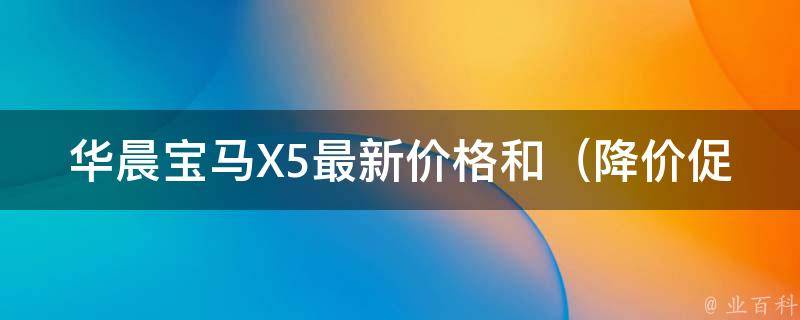 华晨宝马X5最新价格和（降价促

@ 业百科